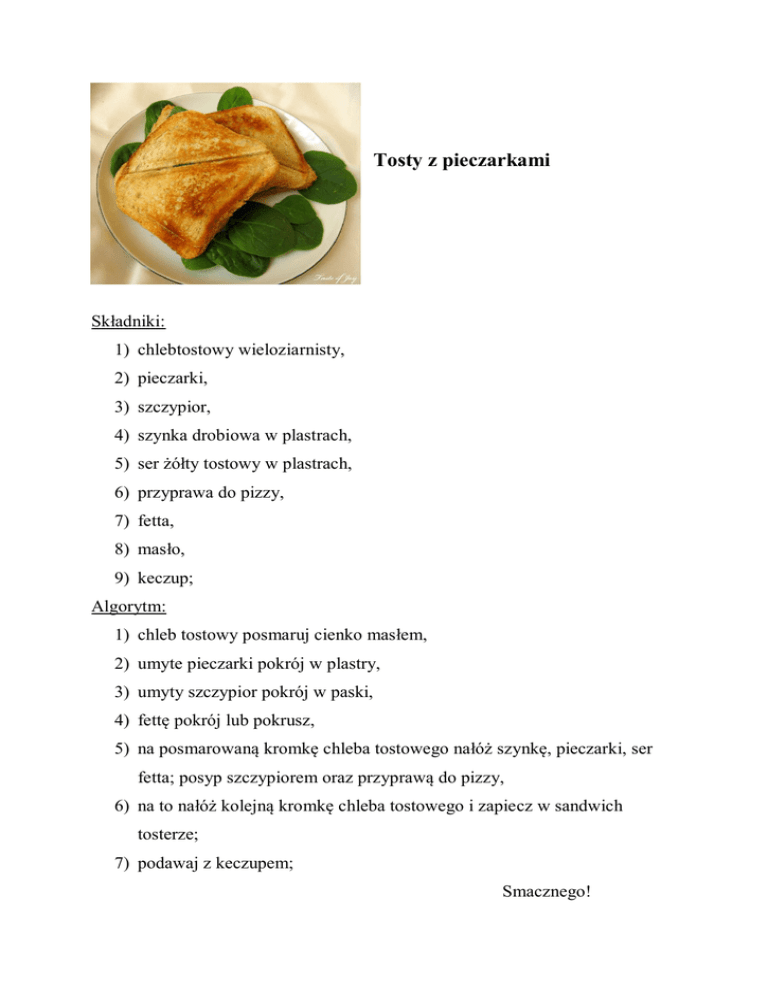 Taste of Joy

Tosty z pieczarkami

Składniki:

1) chlebtostowy wieloziarnisty,
2) pieczarki,
3) szczypior,
4) szynka drobiowa w plastrach,
5) ser żółty tostowy w plastrach,
6) przyprawa do pizzy,
7) fetta,
8) masło,
9) keczup;

Algorytm:

1) chleb tostowy posmaruj cienko masłem,
2) umyte pieczarki pokrój w plastry,
3) umyty szczypior pokrój w paski,
4) fettę pokrój lub pokrusz,
5) na posmarowaną kromkę chleba tostowego nałóż szynkę, pieczarki, ser fetta; posyp szczypiorem oraz przyprawą do pizzy,
6) na to nałóż kolejną kromkę chleba tostowego i zapiecz w sandwich tosterze;
7) podawaj z keczupem;

Smacznego!